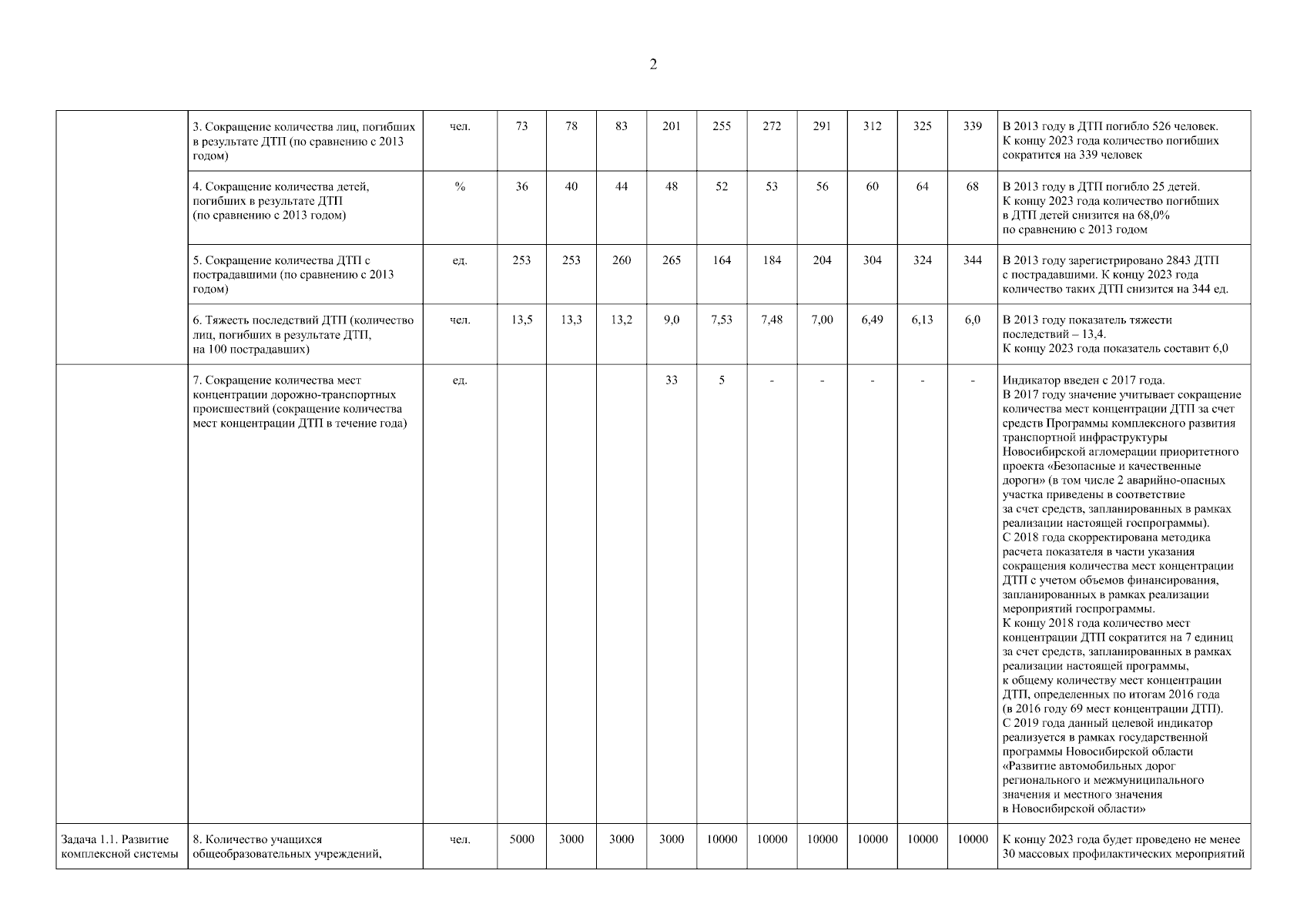 2

|  |  |  |  |  |  |  |  |  |  |  |  |  |  |
|---|---|---|---|---|---|---|---|---|---|---|---|---|---|
|  | 3. Сокращение количества лиц, погибших в результате ДТП (по сравнению с 2013 годом) | чел. | 73 | 78 | 83 | 201 | 255 | 272 | 291 | 312 | 325 | 339 | В 2013 году в ДТП погибло 526 человек. К концу 2023 года количество погибших сократится на 339 человек |
|  | 4. Сокращение количества детей, погибших в результате ДТП (по сравнению с 2013 годом) | % | 36 | 40 | 44 | 48 | 52 | 53 | 56 | 60 | 64 | 68 | В 2013 году в ДТП погибло 25 детей. К концу 2023 года количество погибших в ДТП детей снизится на 68,0% по сравнению с 2013 годом |
|  | 5. Сокращение количества ДТП с пострадавшими (по сравнению с 2013 годом) | ед. | 253 | 253 | 260 | 265 | 164 | 184 | 204 | 304 | 324 | 344 | В 2013 году зарегистрировано 2843 ДТП с пострадавшими. К концу 2023 года количество таких ДТП снизится на 344 ед. |
|  | 6. Тяжесть последствий ДТП (количество лиц, погибших в результате ДТП, на 100 пострадавших) | чел. | 13,5 | 13,3 | 13,2 | 9,0 | 7,53 | 7,48 | 7,00 | 6,49 | 6,13 | 6,0 | В 2013 году показатель тяжести последствий – 13,4. К концу 2023 года показатель составит 6,0 |
|  | 7. Сокращение количества мест концентрации дорожно-транспортных происшествий (сокращение количества мест концентрации ДТП в течение года) | ед. |  |  |  | 33 | 5 | - | - | - | - | - | Индикатор введен с 2017 года. В 2017 году значение учитывает сокращение количества мест концентрации ДТП за счет средств Программы комплексного развития транспортной инфраструктуры Новосибирской агломерации приоритетного проекта «Безопасные и качественные дороги» (в том числе 2 аварийно-опасных участка приведены в соответствие за счет средств, запланированных в рамках реализации настоящей госпрограммы). С 2018 года скорректирована методика расчета показателя в части указания сокращения количества мест концентрации ДТП с учетом объемов финансирования, запланированных в рамках реализации мероприятий госпрограммы. К концу 2018 года количество мест концентрации ДТП сократится на 7 единиц за счет средств, запланированных в рамках реализации настоящей программы, к общему количеству мест концентрации ДТП, определенных по итогам 2016 года (в 2016 году 69 мест концентрации ДТП). С 2019 года данный целевой индикатор реализуется в рамках государственной программы Новосибирской области «Развитие автомобильных дорог регионального и межмуниципального значения и местного значения в Новосибирской области» |
| Задача 1.1. Развитие комплексной системы | 8. Количество учащихся общеобразовательных учреждений, | чел. | 5000 | 3000 | 3000 | 3000 | 10000 | 10000 | 10000 | 10000 | 10000 | 10000 | К концу 2023 года будет проведено не менее 30 массовых профилактических мероприятий |